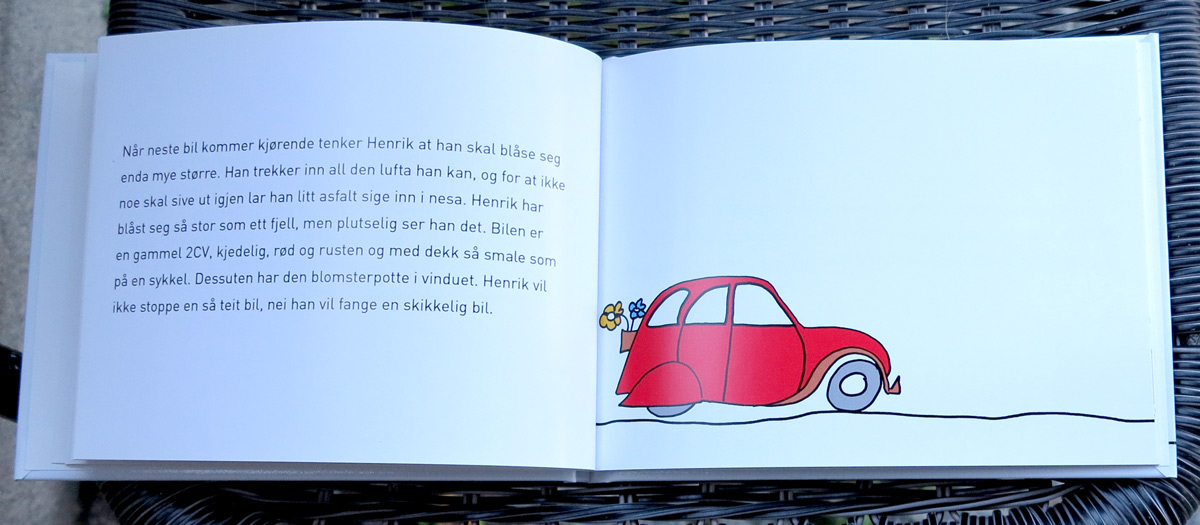 Når neste bil kommer kjørende tenker Henrik at han skal blåse seg enda mye større. Han trekker inn all den lufta han kan, og for at ikke noe skal sive ut igjen lar han litt asfalt sige inn i nesa. Henrik har blåst seg så stor som ett fjell, men plutselig ser han det. Bilen er en gammel 2CV, kjedelig, rød og rusten og med dekk så smale som på en sykkel. Dessuten har den blomsterpotte i vinduet. Henrik vil ikke stoppe en så teit bil, nei han vil fange en skikkelig bil.